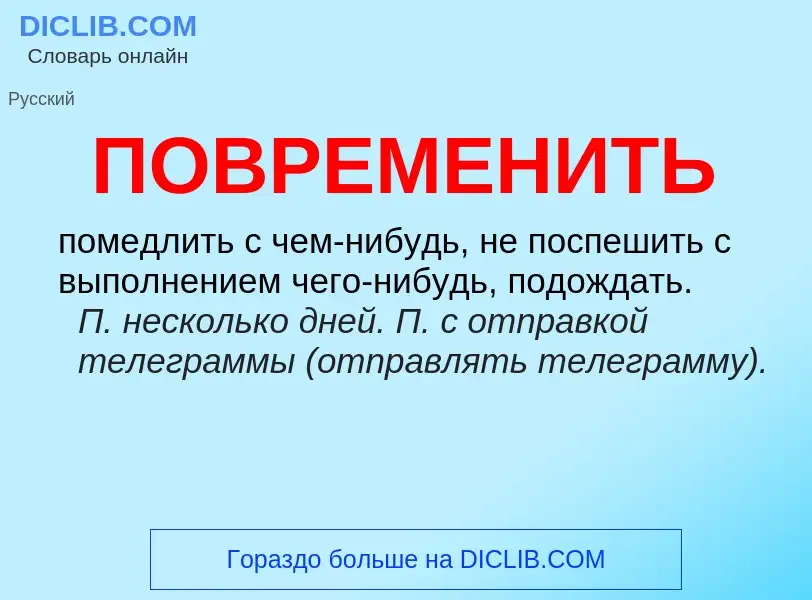 DICLIB.COM
Словарь онлайн

Русский

ПОВРЕМЕНИТЬ

помедлить с чем-нибудь, не поспешить с выполнением чего-нибудь, подождать.
П. несколько дней. П. с отправкой телеграммы (отправлять телеграмму).

Гораздо больше на DICLIB.COM